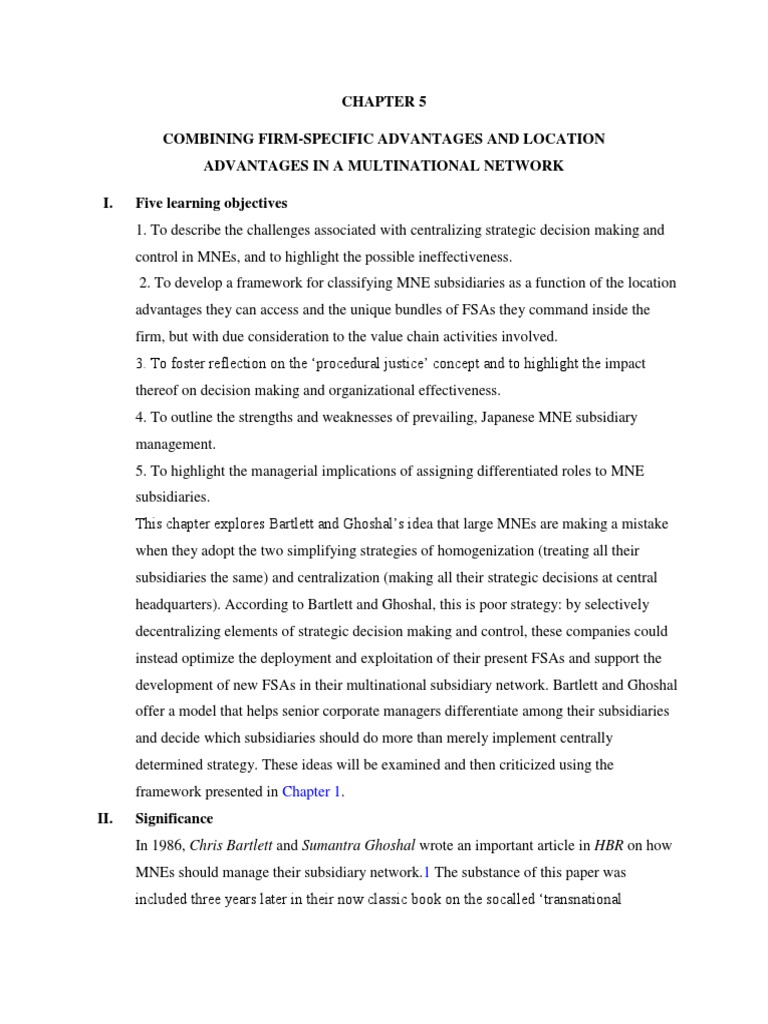 CHAPTER 5

COMBINING FIRM-SPECIFIC ADVANTAGES AND LOCATION ADVANTAGES IN A MULTINATIONAL NETWORK

I. Five learning objectives

1. To describe the challenges associated with centralizing strategic decision making and control in MNEs, and to highlight the possible ineffectiveness.

2. To develop a framework for classifying MNE subsidiaries as a function of the location advantages they can access and the unique bundles of FSAs they command inside the firm, but with due consideration to the value chain activities involved.

3. To foster reflection on the 'procedural justice' concept and to highlight the impact thereof on decision making and organizational effectiveness.

4. To outline the strengths and weaknesses of prevailing, Japanese MNE subsidiary management.

5. To highlight the managerial implications of assigning differentiated roles to MNE subsidiaries.

This chapter explores Bartlett and Ghoshal's idea that large MNEs are making a mistake when they adopt the two simplifying strategies of homogenization (treating all their subsidiaries the same) and centralization (making all their strategic decisions at central headquarters). According to Bartlett and Ghoshal, this is poor strategy: by selectively decentralizing elements of strategic decision making and control, these companies could instead optimize the deployment and exploitation of their present FSAs and support the development of new FSAs in their multinational subsidiary network. Bartlett and Ghoshal offer a model that helps senior corporate managers differentiate among their subsidiaries and decide which subsidiaries should do more than merely implement centrally determined strategy. These ideas will be examined and then criticized using the framework presented in Chapter 1.

II. Significance

In 1986, Chris Bartlett and Sumantra Ghoshal wrote an important article in HBR on how MNEs should manage their subsidiary network.1 The substance of this paper was included three years later in their now classic book on the socalled 'transnational